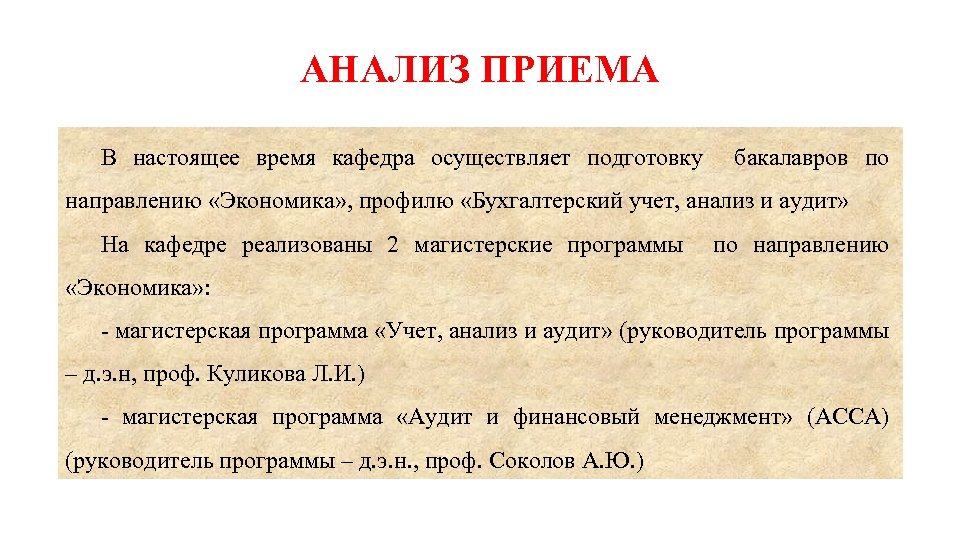 АНАЛИЗ ПРИЕМА

В настоящее время кафедра осуществляет подготовку бакалавров по направлению «Экономика», профилю «Бухгалтерский учет, анализ и аудит»

На кафедре реализованы 2 магистерские программы по направлению «Экономика»:

- магистерская программа «Учет, анализ и аудит» (руководитель программы – д.э.н, проф. Куликова Л.И.)

- магистерская программа «Аудит и финансовый менеджмент» (АССА) (руководитель программы – д.э.н., проф. Соколов А.Ю.)